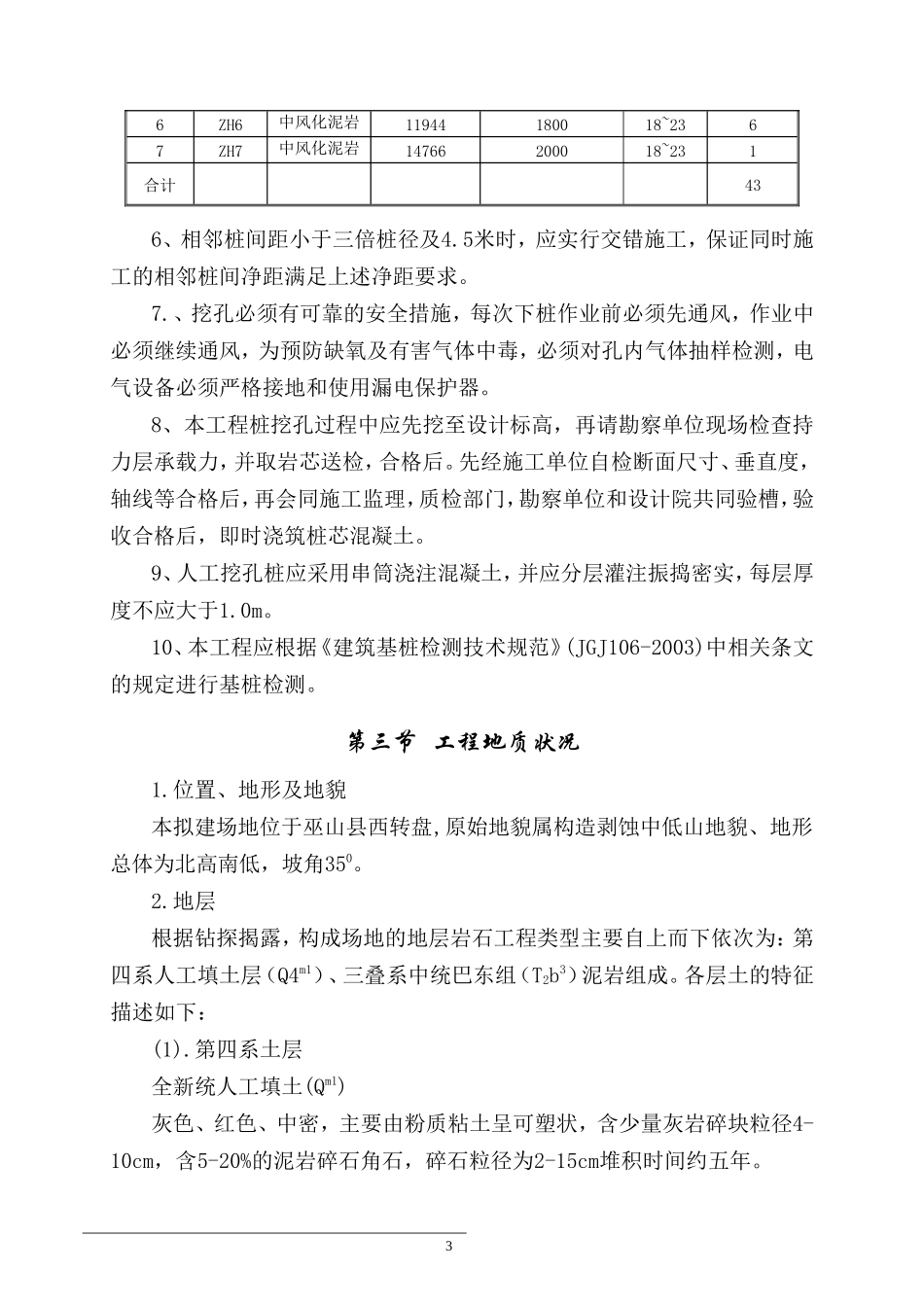 | 6 | ZH6 | 中风化泥岩 | 11944 | 1800 | 18~23 | 6 |
|---|---|---|---|---|---|---|
| 7 | ZH7 | 中风化泥岩 | 14766 | 2000 | 18~23 | 1 |
| 合计 | | | | | | 43 |

6、相邻桩间距小于三倍桩径及4.5米时，应实行交错施工，保证同时施工的相邻桩间净距满足上述净距要求。

7.、挖孔必须有可靠的安全措施，每次下桩作业前必须先通风，作业中必须继续通风，为预防缺氧及有害气体中毒，必须对孔内气体抽样检测，电气设备必须严格接地和使用漏电保护器。

8、本工程桩挖孔过程中应先挖至设计标高，再请勘察单位现场检查持力层承载力，并取岩芯送检，合格后。先经施工单位自检断面尺寸、垂直度，轴线等合格后，再会同施工监理，质检部门，勘察单位和设计院共同验槽，验收合格后，即时浇筑桩芯混凝土。

9、人工挖孔桩应采用串筒浇注混凝土，并应分层灌注振捣密实，每层厚度不应大于1.0m。

10、本工程应根据《建筑基桩检测技术规范》(JGJ106-2003)中相关条文的规定进行基桩检测。

第三节 工程地质状况

1.位置、地形及地貌

本拟建场地位于巫山县西转盘，原始地貌属构造剥蚀中低山地貌、地形总体为北高南低，坡角$35^0$。

2.地层

根据钻探揭露，构成场地的地层岩石工程类型主要自上而下依次为：第四系人工填土层($Q4^{ml}$)、三叠系中统巴东组($T_2b^3$)泥岩组成。各层土的特征描述如下：

(1).第四系土层

全新统人工填土($Q^{ml}$)

灰色、红色、中密，主要由粉质粘土呈可塑状，含少量灰岩碎块粒径4-10cm，含5-20%的泥岩碎石角石，碎石粒径为2-15cm堆积时间约五年。

3